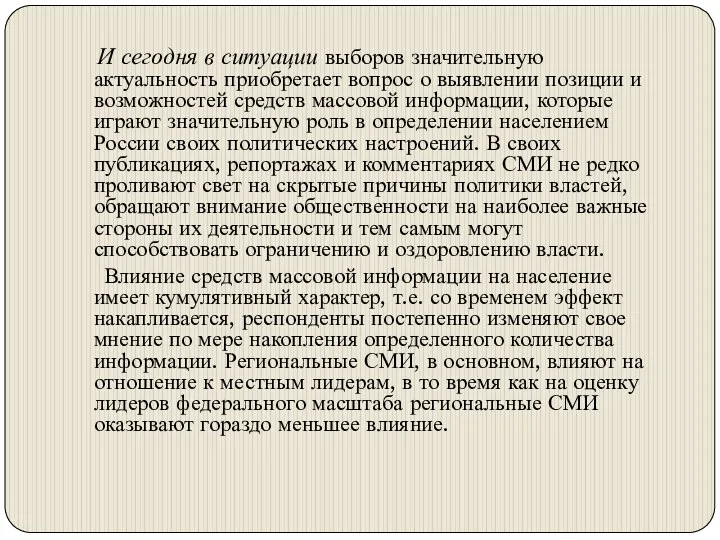 И сегодня в ситуации выборов значительную актуальность приобретает вопрос о выявлении позиции и возможностей средств массовой информации, которые играют значительную роль в определении населением России своих политических настроений. В своих публикациях, репортажах и комментариях СМИ не редко проливают свет на скрытые причины политики властей, обращают внимание общественности на наиболее важные стороны их деятельности и тем самым могут способствовать ограничению и оздоровлению власти.

Влияние средств массовой информации на население имеет кумулятивный характер, т.е. со временем эффект накапливается, респонденты постепенно изменяют свое мнение по мере накопления определенного количества информации. Региональные СМИ, в основном, влияют на отношение к местным лидерам, в то время как на оценку лидеров федерального масштаба региональные СМИ оказывают гораздо меньшее влияние.